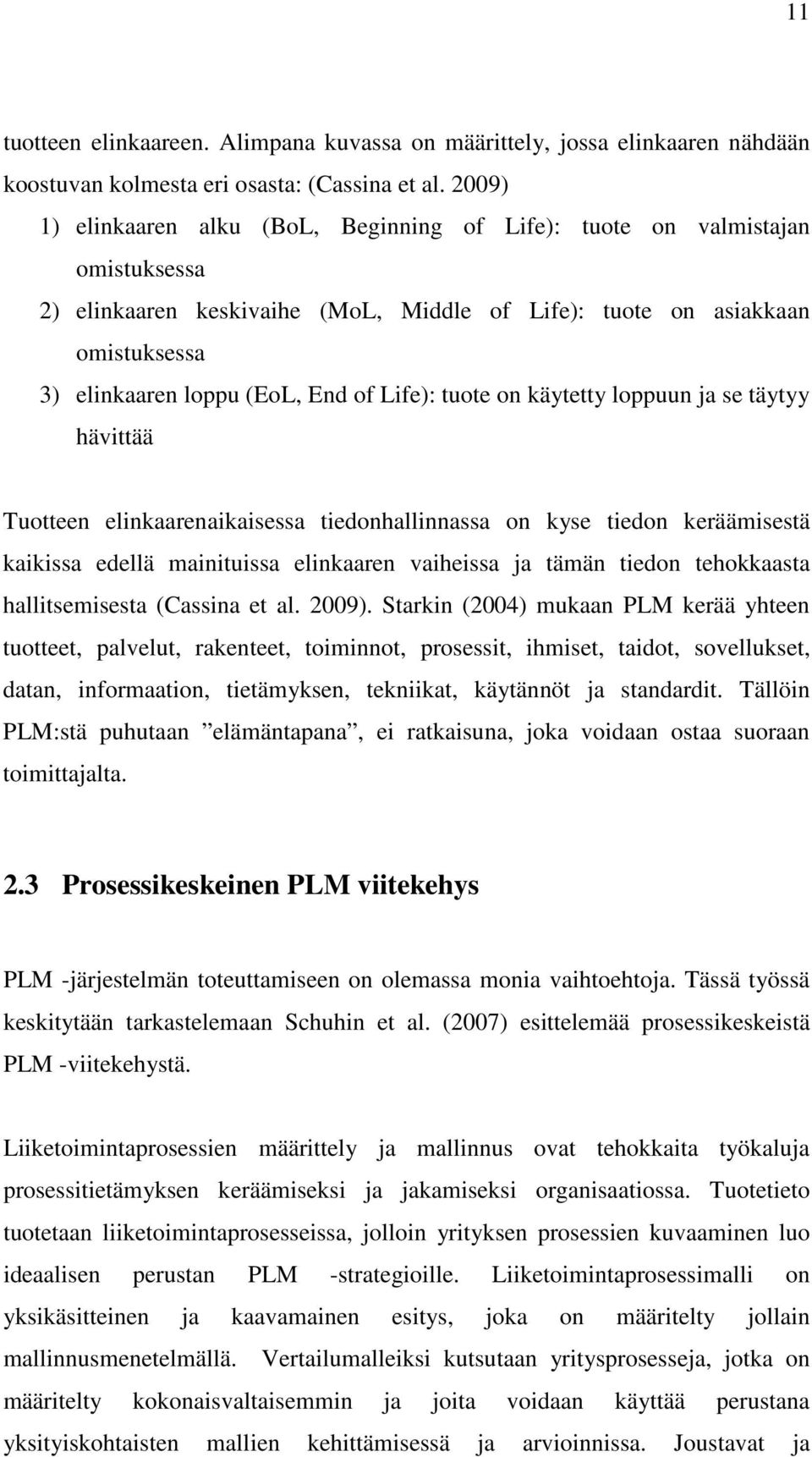 11

tuotteen elinkaareen. Alimpana kuvassa on määrittely, jossa elinkaaren nähdään koostuvan kolmesta eri osasta: (Cassina et al. 2009)

1) elinkaaren alku (BoL, Beginning of Life): tuote on valmistajan omistuksessa
2) elinkaaren keskivaihe (MoL, Middle of Life): tuote on asiakkaan omistuksessa
3) elinkaaren loppu (EoL, End of Life): tuote on käytetty loppuun ja se täytyy hävittää

Tuotteen elinkaarenaikaisessa tiedonhallinnassa on kyse tiedon keräämisestä kaikissa edellä mainituissa elinkaaren vaiheissa ja tämän tiedon tehokkaasta hallitsemisesta (Cassina et al. 2009). Starkin (2004) mukaan PLM kerää yhteen tuotteet, palvelut, rakenteet, toiminnot, prosessit, ihmiset, taidot, sovellukset, datan, informaation, tietämyksen, tekniikat, käytännöt ja standardit. Tällöin PLM:stä puhutaan ”elämäntapana”, ei ratkaisuna, joka voidaan ostaa suoraan toimittajalta.

2.3 Prosessikeskeinen PLM viitekehys

PLM -järjestelmän toteuttamiseen on olemassa monia vaihtoehtoja. Tässä työssä keskitytään tarkastelemaan Schuhin et al. (2007) esittelemää prosessikeskeistä PLM -viitekehystä.

Liiketoimintaprosessien määrittely ja mallinnus ovat tehokkaita työkaluja prosessitietämyksen keräämiseksi ja jakamiseksi organisaatiossa. Tuotetieto tuotetaan liiketoimintaprosesseissa, jolloin yrityksen prosessien kuvaaminen luo ideaalisen perustan PLM -strategioille. Liiketoimintaprosessimalli on yksikäsitteinen ja kaavamainen esitys, joka on määritelty jollain mallinnusmenetelmällä. Vertailumalleiksi kutsutaan yritysprosesseja, jotka on määritelty kokonaisvaltaisemmin ja joita voidaan käyttää perustana yksityiskohtaisten mallien kehittämisessä ja arvioinnissa. Joustavat ja